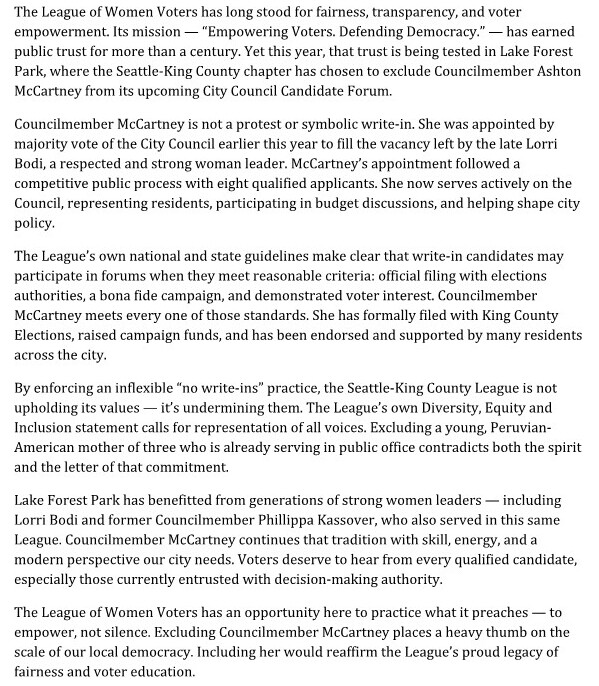 The League of Women Voters has long stood for fairness, transparency, and voter empowerment. Its mission — "Empowering Voters. Defending Democracy." — has earned public trust for more than a century. Yet this year, that trust is being tested in Lake Forest Park, where the Seattle-King County chapter has chosen to exclude Councilmember Ashton McCartney from its upcoming City Council Candidate Forum.

Councilmember McCartney is not a protest or symbolic write-in. She was appointed by majority vote of the City Council earlier this year to fill the vacancy left by the late Lorri Bodi, a respected and strong woman leader. McCartney's appointment followed a competitive public process with eight qualified applicants. She now serves actively on the Council, representing residents, participating in budget discussions, and helping shape city policy.

The League's own national and state guidelines make clear that write-in candidates may participate in forums when they meet reasonable criteria: official filing with elections authorities, a bona fide campaign, and demonstrated voter interest. Councilmember McCartney meets every one of those standards. She has formally filed with King County Elections, raised campaign funds, and has been endorsed and supported by many residents across the city.

By enforcing an inflexible "no write-ins" practice, the Seattle-King County League is not upholding its values — it's undermining them. The League's own Diversity, Equity and Inclusion statement calls for representation of all voices. Excluding a young, Peruvian-American mother of three who is already serving in public office contradicts both the spirit and the letter of that commitment.

Lake Forest Park has benefitted from generations of strong women leaders — including Lorri Bodi and former Councilmember Phillippa Kassover, who also served in this same League. Councilmember McCartney continues that tradition with skill, energy, and a modern perspective our city needs. Voters deserve to hear from every qualified candidate, especially those currently entrusted with decision-making authority.

The League of Women Voters has an opportunity here to practice what it preaches — to empower, not silence. Excluding Councilmember McCartney places a heavy thumb on the scale of our local democracy. Including her would reaffirm the League's proud legacy of fairness and voter education.